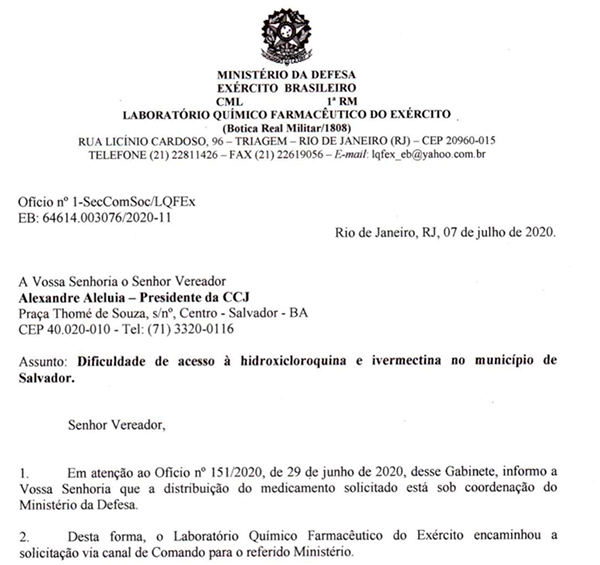 MINISTÉRIO DA DEFESA
EXÉRCITO BRASILEIRO
CML 1ª RM
LABORATÓRIO QUÍMICO FARMACÊUTICO DO EXÉRCITO
(Botica Real Militar/1808)
RUA LICÍNIO CARDOSO, 96 – TRIAGEM – RIO DE JANEIRO (RJ) – CEP 20960-015
TELEFONE (21) 22811426 – FAX (21) 22619056 – E-mail: lqfex_eb@yahoo.com.br

Ofício nº 1-SecComSoc/LQFEx
EB: 64614.003076/2020-11

Rio de Janeiro, RJ, 07 de julho de 2020.

A Vossa Senhoria o Senhor Vereador
Alexandre Aleluia – Presidente da CCJ
Praça Thomé de Souza, s/nº, Centro - Salvador - BA
CEP 40.020-010 - Tel: (71) 3320-0116

Assunto: Dificuldade de acesso à hidroxicloroquina e ivermectina no município de Salvador.

Senhor Vereador,

1. Em atenção ao Ofício nº 151/2020, de 29 de junho de 2020, desse Gabinete, informo a Vossa Senhoria que a distribuição do medicamento solicitado está sob coordenação do Ministério da Defesa.

2. Desta forma, o Laboratório Químico Farmacêutico do Exército encaminhou a solicitação via canal de Comando para o referido Ministério.